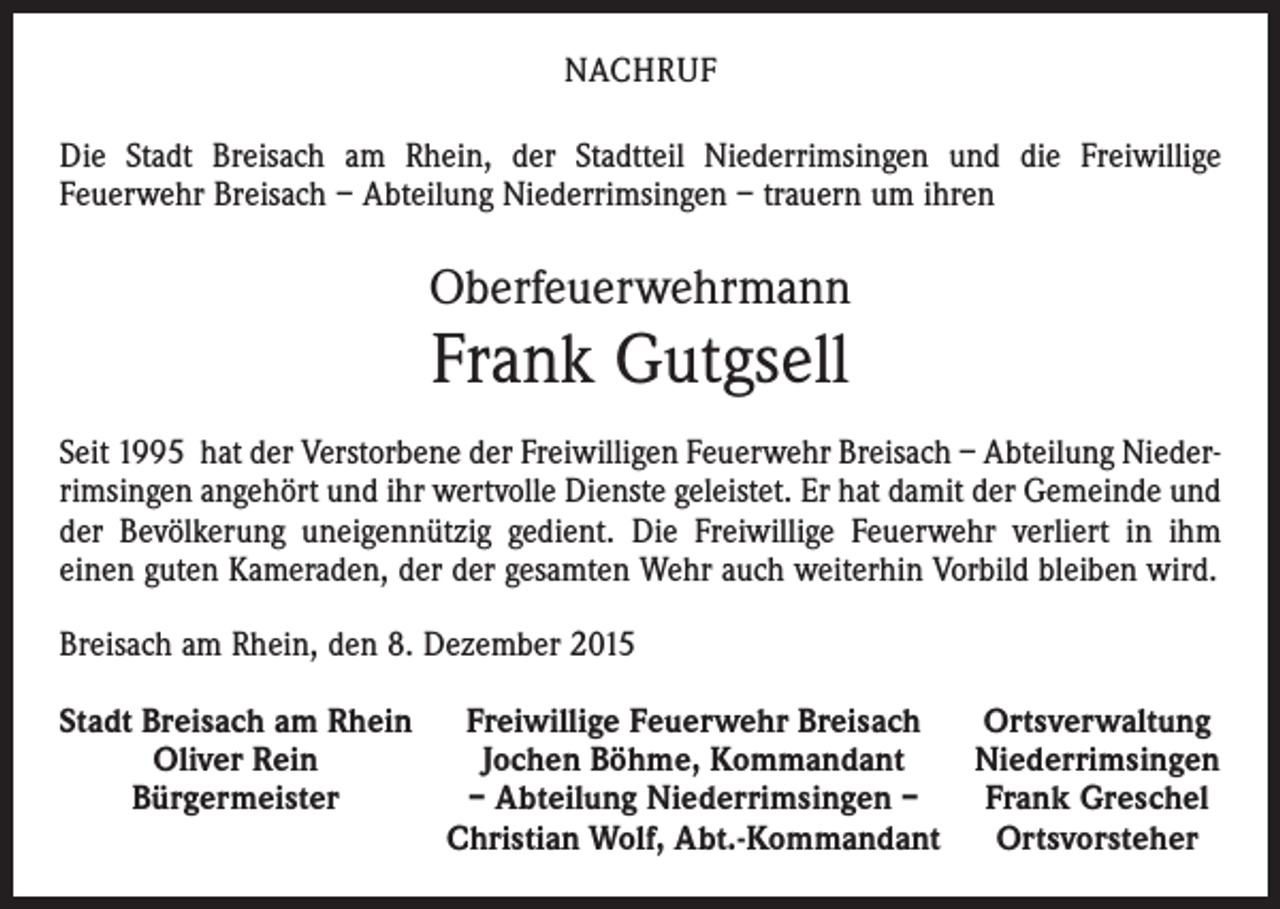 NACHRUF

Die Stadt Breisach am Rhein, der Stadtteil Niederrimsingen und die Freiwillige Feuerwehr Breisach – Abteilung Niederrimsingen – trauern um ihren

Oberfeuerwehrmann
Frank Gutgsell

Seit 1995 hat der Verstorbene der Freiwilligen Feuerwehr Breisach – Abteilung Niederrimsingen angehört und ihr wertvolle Dienste geleistet. Er hat damit der Gemeinde und der Bevölkerung uneigennützig gedient. Die Freiwillige Feuerwehr verliert in ihm einen guten Kameraden, der der gesamten Wehr auch weiterhin Vorbild bleiben wird.

Breisach am Rhein, den 8. Dezember 2015

Stadt Breisach am Rhein
Oliver Rein
Bürgermeister

Freiwillige Feuerwehr Breisach
Jochen Böhme, Kommandant
– Abteilung Niederrimsingen –
Christian Wolf, Abt.-Kommandant

Ortsverwaltung
Niederrimsingen
Frank Greschel
Ortsvorsteher